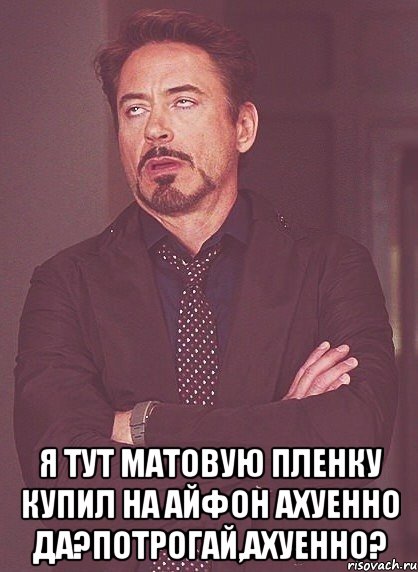 Я ТУТ МАТОВУЮ ПЛЕНКУ КУПИЛ НА АЙФОН АХУЕННО ДА?ПОТРОГАЙ,АХУЕННО?

risovach.ru